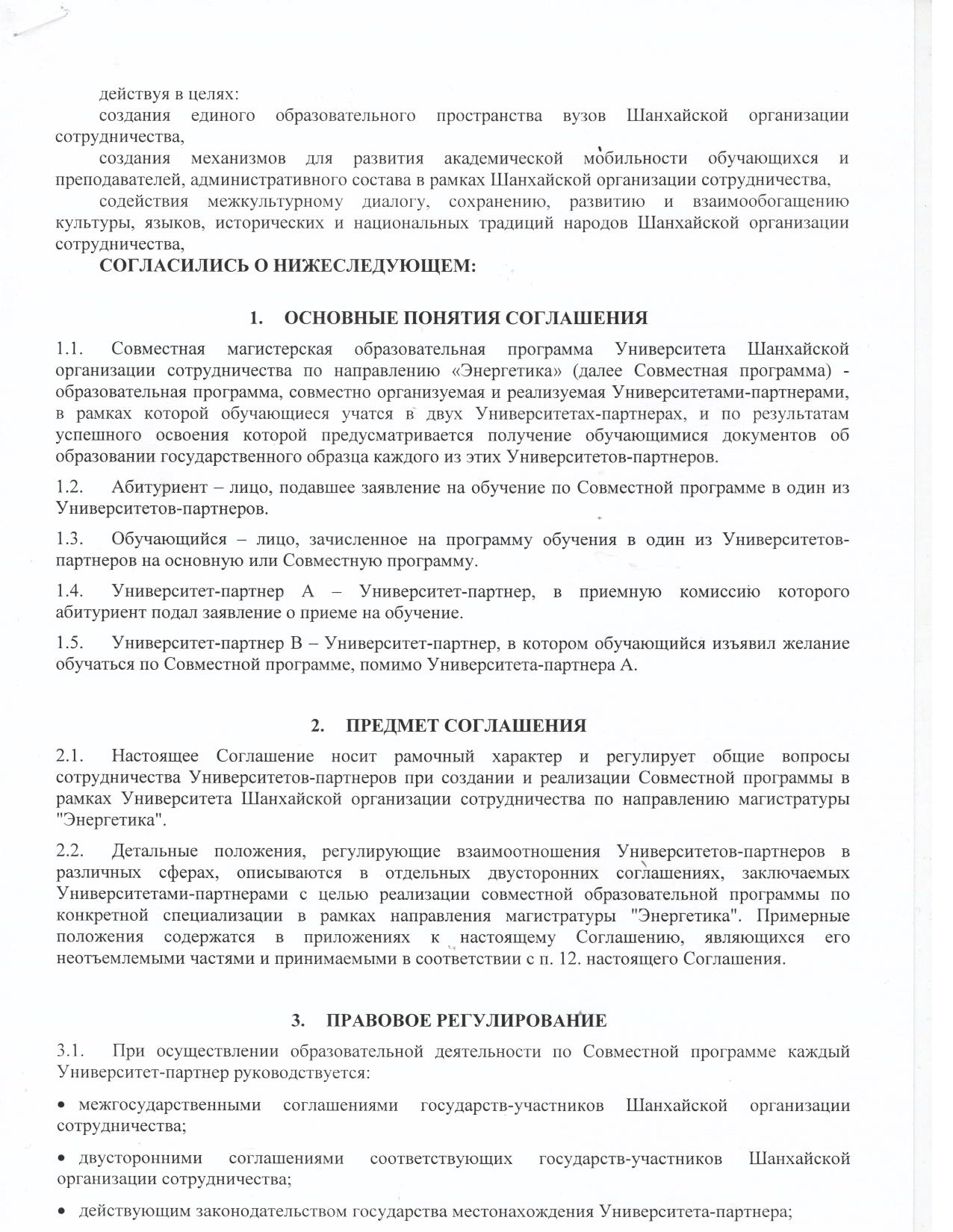 действуя в целях:

создания единого образовательного пространства вузов Шанхайской организации сотрудничества,

создания механизмов для развития академической мобильности обучающихся и преподавателей, административного состава в рамках Шанхайской организации сотрудничества,

содействия межкультурному диалогу, сохранению, развитию и взаимообогащению культуры, языков, исторических и национальных традиций народов Шанхайской организации сотрудничества,

СОГЛАСИЛИСЬ О НИЖЕСЛЕДУЮЩЕМ:

1. ОСНОВНЫЕ ПОНЯТИЯ СОГЛАШЕНИЯ

1.1. Совместная магистерская образовательная программа Университета Шанхайской организации сотрудничества по направлению «Энергетика» (далее Совместная программа) - образовательная программа, совместно организуемая и реализуемая Университетами-партнерами, в рамках которой обучающиеся учатся в двух Университетах-партнерах, и по результатам успешного освоения которой предусматривается получение обучающимися документов об образовании государственного образца каждого из этих Университетов-партнеров.

1.2. Абитуриент – лицо, подавшее заявление на обучение по Совместной программе в один из Университетов-партнеров.

1.3. Обучающийся – лицо, зачисленное на программу обучения в один из Университетов-партнеров на основную или Совместную программу.

1.4. Университет-партнер А – Университет-партнер, в приемную комиссию которого абитуриент подал заявление о приеме на обучение.

1.5. Университет-партнер В – Университет-партнер, в котором обучающийся изъявил желание обучаться по Совместной программе, помимо Университета-партнера А.

2. ПРЕДМЕТ СОГЛАШЕНИЯ

2.1. Настоящее Соглашение носит рамочный характер и регулирует общие вопросы сотрудничества Университетов-партнеров при создании и реализации Совместной программы в рамках Университета Шанхайской организации сотрудничества по направлению магистратуры "Энергетика".

2.2. Детальные положения, регулирующие взаимоотношения Университетов-партнеров в различных сферах, описываются в отдельных двусторонних соглашениях, заключаемых Университетами-партнерами с целью реализации совместной образовательной программы по конкретной специализации в рамках направления магистратуры "Энергетика". Примерные положения содержатся в приложениях к настоящему Соглашению, являющихся его неотъемлемыми частями и принимаемыми в соответствии с п. 12. настоящего Соглашения.

3. ПРАВОВОЕ РЕГУЛИРОВАНИЕ

3.1. При осуществлении образовательной деятельности по Совместной программе каждый Университет-партнер руководствуется:

• межгосударственными соглашениями государств-участников Шанхайской организации сотрудничества;

• двусторонними соглашениями соответствующих государств-участников Шанхайской организации сотрудничества;

• действующим законодательством государства местонахождения Университета-партнера;